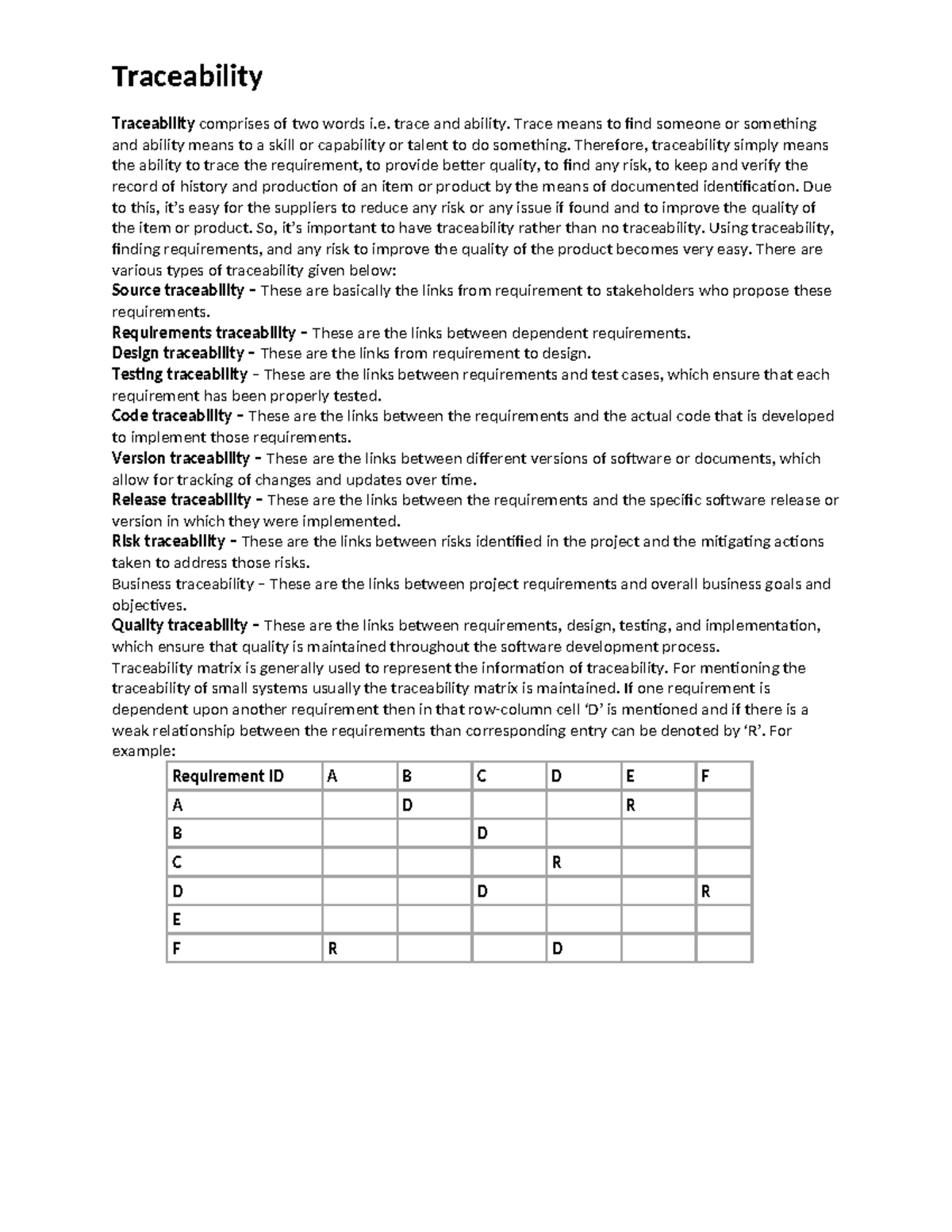 Traceability

Traceability comprises of two words i.e. trace and ability. Trace means to find someone or something and ability means to a skill or capability or talent to do something. Therefore, traceability simply means the ability to trace the requirement, to provide better quality, to find any risk, to keep and verify the record of history and production of an item or product by the means of documented identification. Due to this, it's easy for the suppliers to reduce any risk or any issue if found and to improve the quality of the item or product. So, it's important to have traceability rather than no traceability. Using traceability, finding requirements, and any risk to improve the quality of the product becomes very easy. There are various types of traceability given below:

Source traceability – These are basically the links from requirement to stakeholders who propose these requirements.

Requirements traceability – These are the links between dependent requirements.

Design traceability – These are the links from requirement to design.

Testing traceability – These are the links between requirements and test cases, which ensure that each requirement has been properly tested.

Code traceability – These are the links between the requirements and the actual code that is developed to implement those requirements.

Version traceability – These are the links between different versions of software or documents, which allow for tracking of changes and updates over time.

Release traceability – These are the links between the requirements and the specific software release or version in which they were implemented.

Risk traceability – These are the links between risks identified in the project and the mitigating actions taken to address those risks.

Business traceability – These are the links between project requirements and overall business goals and objectives.

Quality traceability – These are the links between requirements, design, testing, and implementation, which ensure that quality is maintained throughout the software development process.

Traceability matrix is generally used to represent the information of traceability. For mentioning the traceability of small systems usually the traceability matrix is maintained. If one requirement is dependent upon another requirement then in that row-column cell 'D' is mentioned and if there is a weak relationship between the requirements than corresponding entry can be denoted by 'R'. For example:

| Requirement ID | A | B | C | D | E | F |
|---|---|---|---|---|---|---|
| A |  | D |  |  | R |  |
| B |  |  | D |  |  |  |
| C |  |  |  | R |  |  |
| D |  |  | D |  |  | R |
| E |  |  |  |  |  |  |
| F | R |  |  | D |  |  |